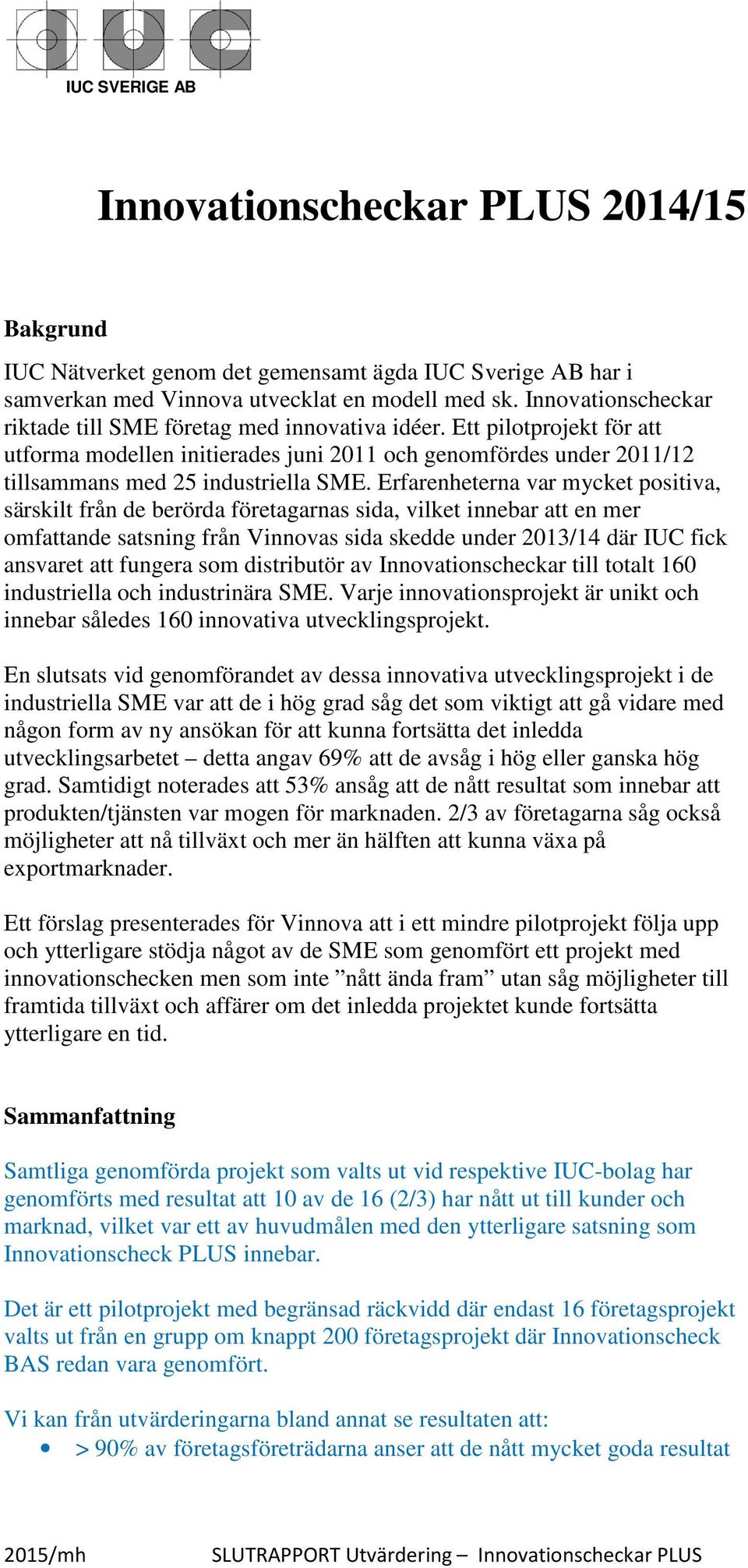 IUC SVERIGE AB

Innovationscheckar PLUS 2014/15

Bakgrund

IUC Nätverket genom det gemensamt ägda IUC Sverige AB har i samverkan med Vinnova utvecklat en modell med sk. Innovationscheckar riktade till SME företag med innovativa idéer. Ett pilotprojekt för att utforma modellen initierades juni 2011 och genomfördes under 2011/12 tillsammans med 25 industriella SME. Erfarenheterna var mycket positiva, särskilt från de berörda företagarnas sida, vilket innebar att en mer omfattande satsning från Vinnovas sida skedde under 2013/14 där IUC fick ansvaret att fungera som distributör av Innovationscheckar till totalt 160 industriella och industrinära SME. Varje innovationsprojekt är unikt och innebar således 160 innovativa utvecklingsprojekt.

En slutsats vid genomförandet av dessa innovativa utvecklingsprojekt i de industriella SME var att de i hög grad såg det som viktigt att gå vidare med någon form av ny ansökan för att kunna fortsätta det inledda utvecklingsarbetet – detta angav 69% att de avsåg i hög eller ganska hög grad. Samtidigt noterades att 53% ansåg att de nått resultat som innebar att produkten/tjänsten var mogen för marknaden. 2/3 av företagarna såg också möjligheter att nå tillväxt och mer än hälften att kunna växa på exportmarknader.

Ett förslag presenterades för Vinnova att i ett mindre pilotprojekt följa upp och ytterligare stödja något av de SME som genomfört ett projekt med innovationschecken men som inte ”nått ända fram” utan såg möjligheter till framtida tillväxt och affärer om det inledda projektet kunde fortsätta ytterligare en tid.

Sammanfattning

Samtliga genomförda projekt som valts ut vid respektive IUC-bolag har genomförts med resultat att 10 av de 16 (2/3) har nått ut till kunder och marknad, vilket var ett av huvudmålen med den ytterligare satsning som Innovationscheck PLUS innebar.

Det är ett pilotprojekt med begränsad räckvidd där endast 16 företagsprojekt valts ut från en grupp om knappt 200 företagsprojekt där Innovationscheck BAS redan vara genomfört.

Vi kan från utvärderingarna bland annat se resultaten att:
• > 90% av företagsföreträdarna anser att de nått mycket goda resultat

2015/mh SLUTRAPPORT Utvärdering – Innovationscheckar PLUS